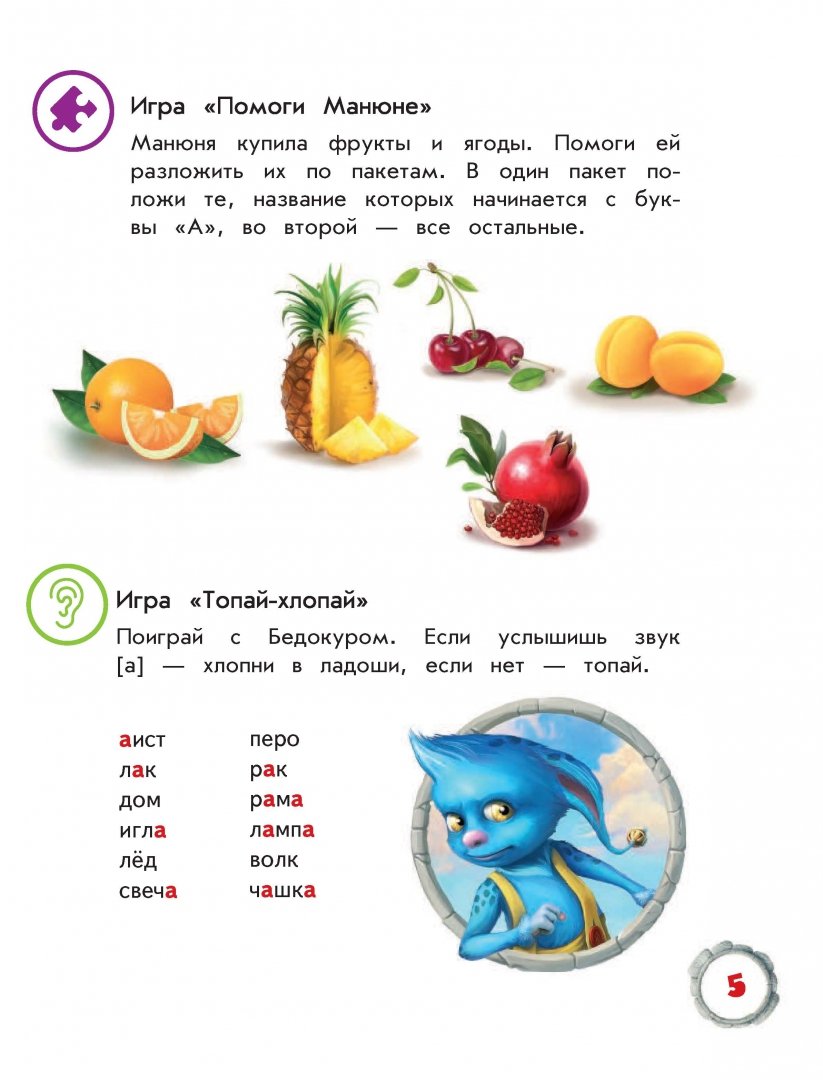 Игра «Помоги Манюне»

Манюня купила фрукты и ягоды. Помоги ей разложить их по пакетам. В один пакет положи те, название которых начинается с буквы «А», во второй — все остальные.

Игра «Топай-хлопай»

Поиграй с Бедокуром. Если услышишь звук [а] — хлопни в ладоши, если нет — топай.

аист
лак
дом
игла
лёд
свеча

перо
рак
рама
лампа
волк
чашка

5